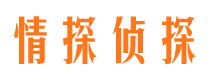 情探侦探